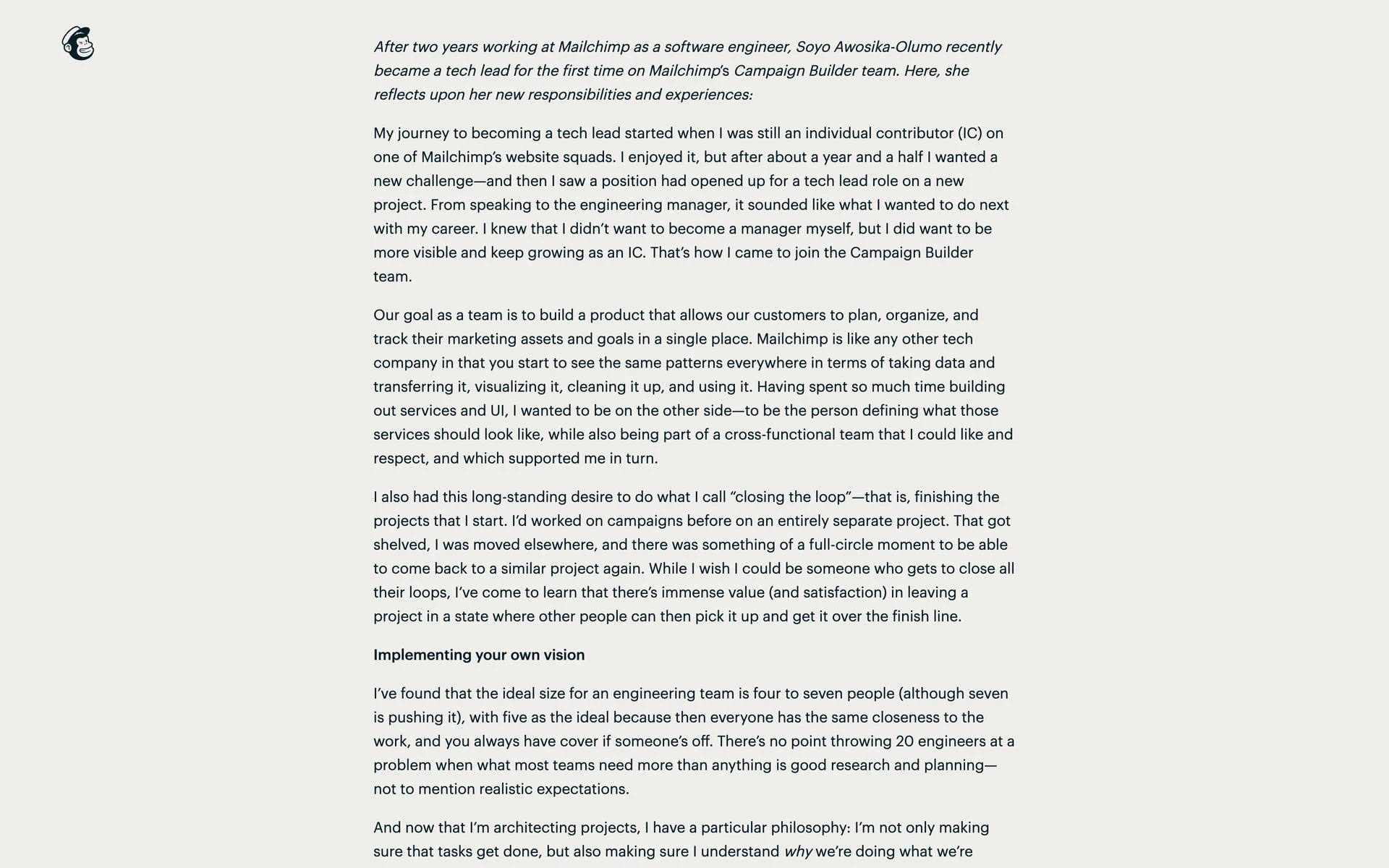 After two years working at Mailchimp as a software engineer, Soyo Awosika-Olumo recently became a tech lead for the first time on Mailchimp's Campaign Builder team. Here, she reflects upon her new responsibilities and experiences:

My journey to becoming a tech lead started when I was still an individual contributor (IC) on one of Mailchimp's website squads. I enjoyed it, but after about a year and a half I wanted a new challenge—and then I saw a position had opened up for a tech lead role on a new project. From speaking to the engineering manager, it sounded like what I wanted to do next with my career. I knew that I didn't want to become a manager myself, but I did want to be more visible and keep growing as an IC. That's how I came to join the Campaign Builder team.

Our goal as a team is to build a product that allows our customers to plan, organize, and track their marketing assets and goals in a single place. Mailchimp is like any other tech company in that you start to see the same patterns everywhere in terms of taking data and transferring it, visualizing it, cleaning it up, and using it. Having spent so much time building out services and UI, I wanted to be on the other side—to be the person defining what those services should look like, while also being part of a cross-functional team that I could like and respect, and which supported me in turn.

I also had this long-standing desire to do what I call "closing the loop"—that is, finishing the projects that I start. I'd worked on campaigns before on an entirely separate project. That got shelved, I was moved elsewhere, and there was something of a full-circle moment to be able to come back to a similar project again. While I wish I could be someone who gets to close all their loops, I've come to learn that there's immense value (and satisfaction) in leaving a project in a state where other people can then pick it up and get it over the finish line.

Implementing your own vision

I've found that the ideal size for an engineering team is four to seven people (although seven is pushing it), with five as the ideal because then everyone has the same closeness to the work, and you always have cover if someone's off. There's no point throwing 20 engineers at a problem when what most teams need more than anything is good research and planning—not to mention realistic expectations.

And now that I'm architecting projects, I have a particular philosophy: I'm not only making sure that tasks get done, but also making sure I understand why we're doing what we're